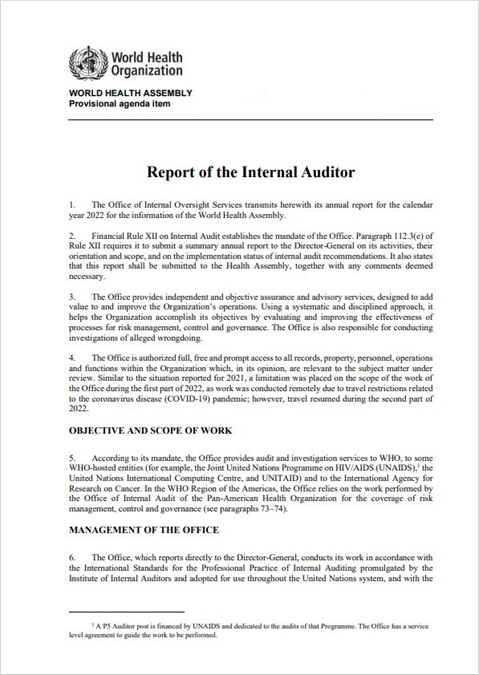 World Health Organization

WORLD HEALTH ASSEMBLY
Provisional agenda item

Report of the Internal Auditor

1. The Office of Internal Oversight Services transmits herewith its annual report for the calendar year 2022 for the information of the World Health Assembly.

2. Financial Rule XII on Internal Audit establishes the mandate of the Office. Paragraph 112.3(e) of Rule XII requires it to submit a summary annual report to the Director-General on its activities, their orientation and scope, and on the implementation status of internal audit recommendations. It also states that this report shall be submitted to the Health Assembly, together with any comments deemed necessary.

3. The Office provides independent and objective assurance and advisory services, designed to add value to and improve the Organization's operations. Using a systematic and disciplined approach, it helps the Organization accomplish its objectives by evaluating and improving the effectiveness of processes for risk management, control and governance. The Office is also responsible for conducting investigations of alleged wrongdoing.

4. The Office is authorized full, free and prompt access to all records, property, personnel, operations and functions within the Organization which, in its opinion, are relevant to the subject matter under review. Similar to the situation reported for 2021, a limitation was placed on the scope of the work of the Office during the first part of 2022, as work was conducted remotely due to travel restrictions related to the coronavirus disease (COVID-19) pandemic; however, travel resumed during the second part of 2022.

OBJECTIVE AND SCOPE OF WORK

5. According to its mandate, the Office provides audit and investigation services to WHO, to some WHO-hosted entities (for example, the Joint United Nations Programme on HIV/AIDS (UNAIDS),$^1$ the United Nations International Computing Centre, and UNITAID) and to the International Agency for Research on Cancer. In the WHO Region of the Americas, the Office relies on the work performed by the Office of Internal Audit of the Pan-American Health Organization for the coverage of risk management, control and governance (see paragraphs 73–74).

MANAGEMENT OF THE OFFICE

6. The Office, which reports directly to the Director-General, conducts its work in accordance with the International Standards for the Professional Practice of Internal Auditing promulgated by the Institute of Internal Auditors and adopted for use throughout the United Nations system, and with the

$^1$ A P5 Auditor post is financed by UNAIDS and dedicated to the audits of that Programme. The Office has a service level agreement to guide the work to be performed.